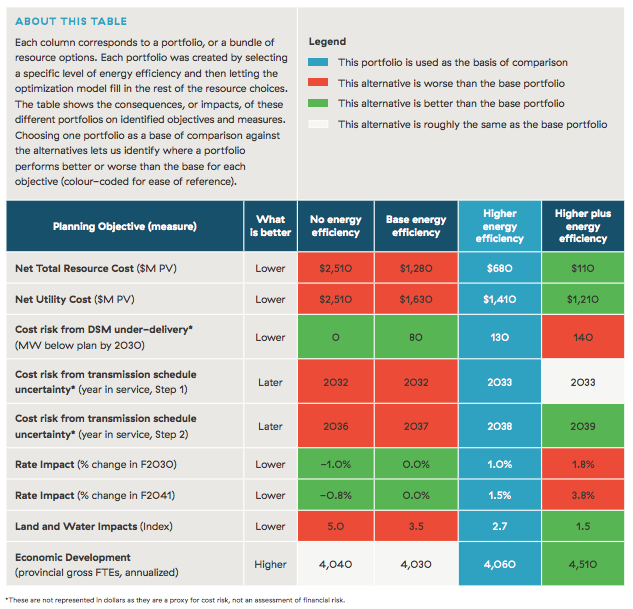 ABOUT THIS TABLE

Each column corresponds to a portfolio, or a bundle of resource options. Each portfolio was created by selecting a specific level of energy efficiency and then letting the optimization model fill in the rest of the resource choices. The table shows the consequences, or impacts, of these different portfolios on identified objectives and measures. Choosing one portfolio as a base of comparison against the alternatives lets us identify where a portfolio performs better or worse than the base for each objective (colour-coded for ease of reference).

Legend
This portfolio is used as the basis of comparison
This alternative is worse than the base portfolio
This alternative is better than the base portfolio
This alternative is roughly the same as the base portfolio

| Planning Objective (measure) | What is better | No energy efficiency | Base energy efficiency | Higher energy efficiency | Higher plus energy efficiency |
|---|---|---|---|---|---|
| Net Total Resource Cost ($M PV) | Lower | $2,510 | $1,280 | $680 | $110 |
| Net Utility Cost ($M PV) | Lower | $2,510 | $1,630 | $1,410 | $1,210 |
| Cost risk from DSM under-delivery* (MW below plan by 2030) | Lower | 0 | 80 | 130 | 140 |
| Cost risk from transmission schedule uncertainty* (year in service, Step 1) | Later | 2032 | 2032 | 2033 | 2033 |
| Cost risk from transmission schedule uncertainty* (year in service, Step 2) | Later | 2036 | 2037 | 2038 | 2039 |
| Rate Impact (% change in F2030) | Lower | -1.0% | 0.0% | 1.0% | 1.8% |
| Rate Impact (% change in F2041) | Lower | -0.8% | 0.0% | 1.5% | 3.8% |
| Land and Water Impacts (Index) | Lower | 5.0 | 3.5 | 2.7 | 1.5 |
| Economic Development (provincial gross FTEs, annualized) | Higher | 4,040 | 4,030 | 4,060 | 4,510 |

*These are not represented in dollars as they are a proxy for cost risk, not an assessment of financial risk.